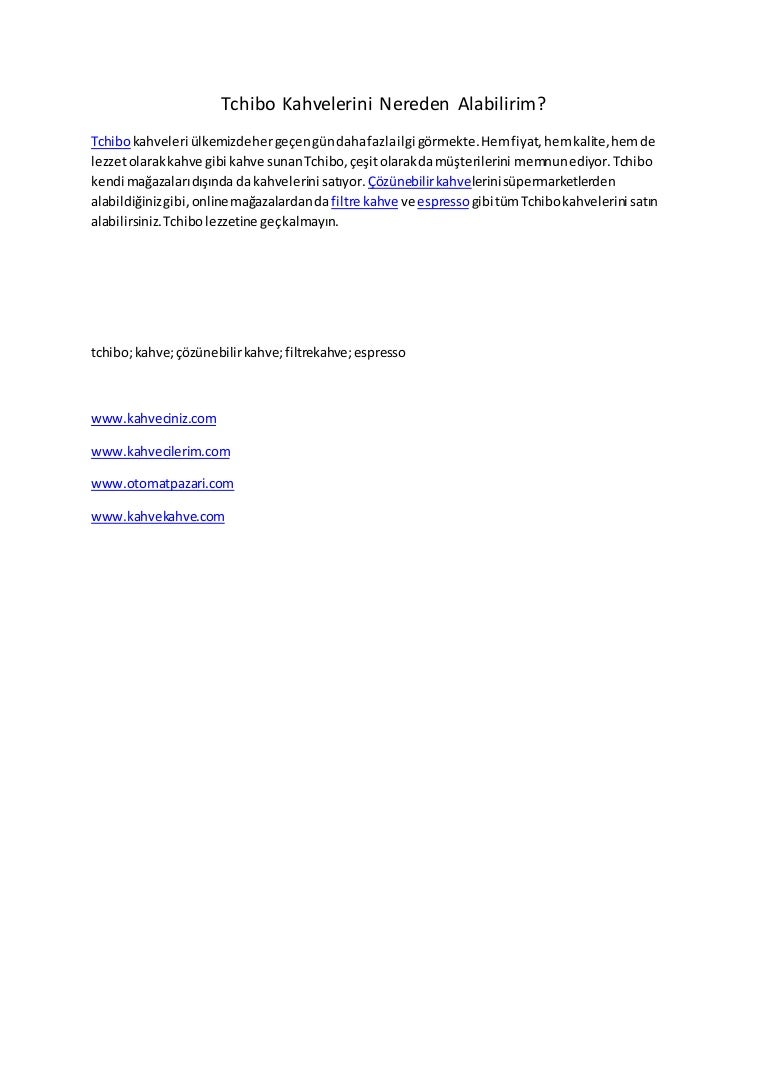 Tchibo Kahvelerini Nereden Alabilirim?

Tchibo kahveleri ülkemizde her geçen gün daha fazla ilgi görmekte. Hem fiyat, hem kalite, hem de lezzet olarak kahve gibi kahve sunan Tchibo, çeşit olarak da müşterilerini memnun ediyor. Tchibo kendi mağazaları dışında da kahvelerini satıyor. Çözünebilir kahvelerini süpermarketlerden alabildiğiniz gibi, online mağazalardan da filtre kahve ve espresso gibi tüm Tchibo kahvelerini satın alabilirsiniz. Tchibo lezzetine geç kalmayın.

tchibo; kahve; çözünebilir kahve; filtrekahve; espresso

www.kahveciniz.com

www.kahvecilerim.com

www.otomatpazari.com

www.kahvekahve.com